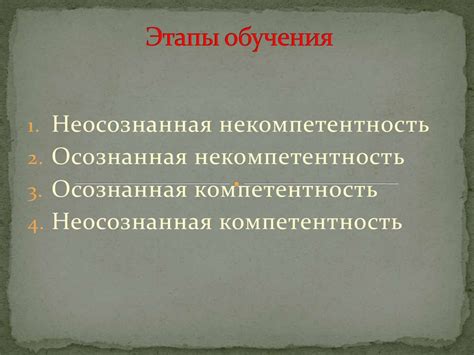 Этапы обучения

1. Неосознанная некомпетентность
2. Осознанная некомпетентность
3. Осознанная компетентность
4. Неосознанная компетентность